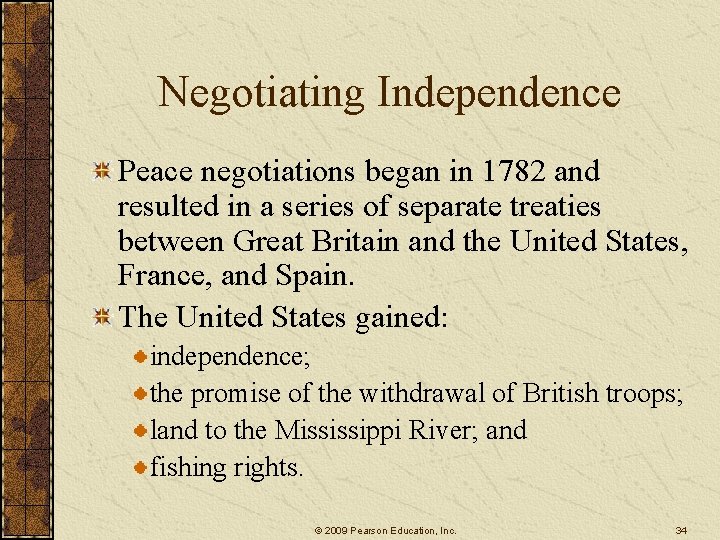 Negotiating Independence

Peace negotiations began in 1782 and resulted in a series of separate treaties between Great Britain and the United States, France, and Spain.

The United States gained:

independence;

the promise of the withdrawal of British troops;

land to the Mississippi River; and

fishing rights.

© 2009 Pearson Education, Inc.

34